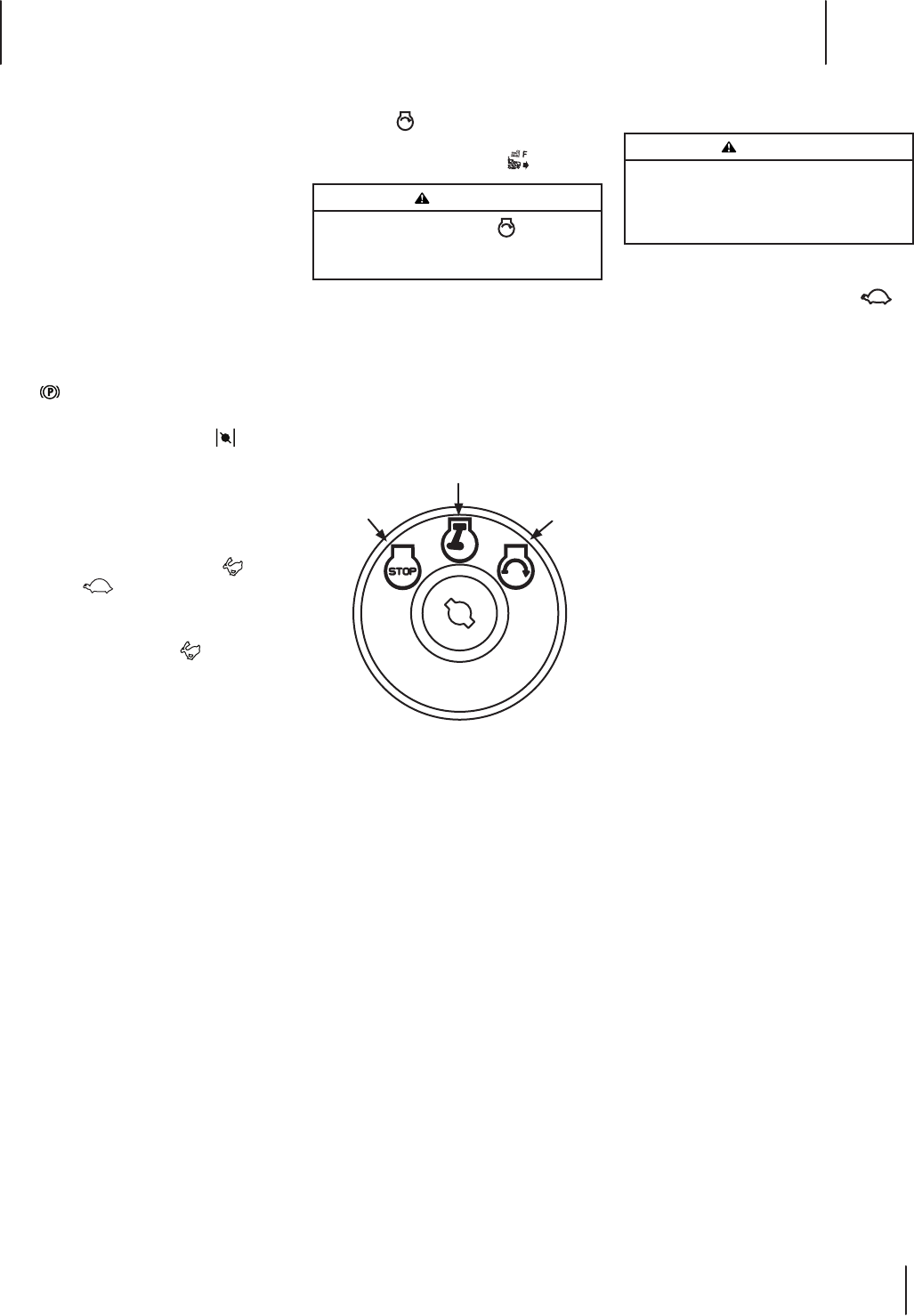 F

STOP